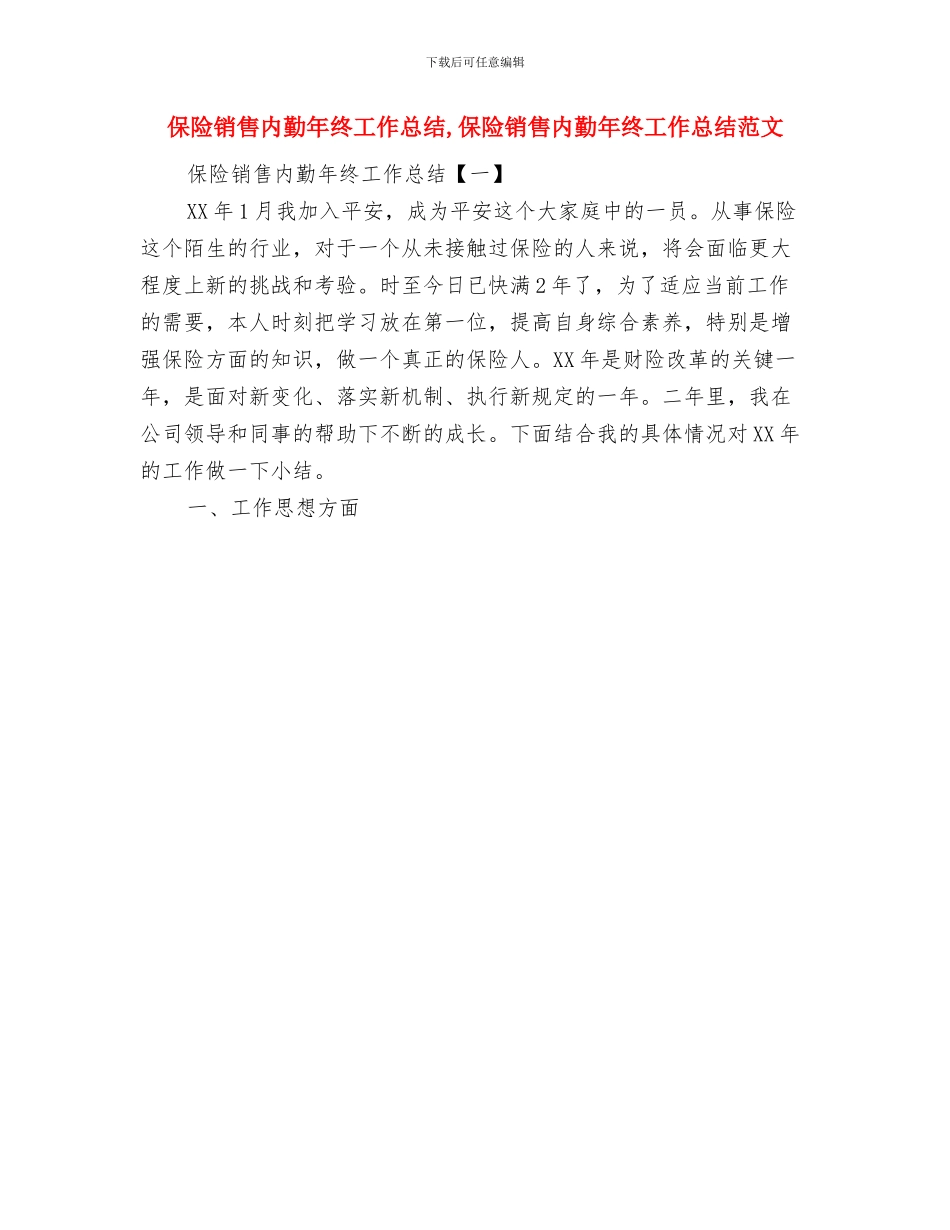 下载后可任意编辑

保险销售内勤年终工作总结,保险销售内勤年终工作总结范文

保险销售内勤年终工作总结【一】

XX 年 1 月我加入平安，成为平安这个大家庭中的一员。从事保险这个陌生的行业，对于一个从未接触过保险的人来说，将会面临更大程度上新的挑战和考验。时至今日已快满 2 年了，为了适应当前工作的需要，本人时刻把学习放在第一位，提高自身综合素养，特别是增强保险方面的知识，做一个真正的保险人。XX 年是财险改革的关键一年，是面对新变化、落实新机制、执行新规定的一年。二年里，我在公司领导和同事的帮助下不断的成长。下面结合我的具体情况对 XX 年的工作做一下小结。

一、工作思想方面